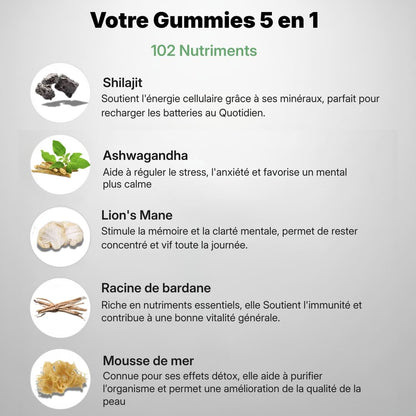 Votre Gummies 5 en 1

102 Nutriments

Shilajit
Soutient l'énergie cellulaire grâce à ses minéraux, parfait pour recharger les batteries au Quotidien.

Ashwagandha
Aide à réguler le stress, l'anxiété et favorise un mental plus calme

Lion's Mane
Stimule la mémoire et la clarté mentale, permet de rester concentré et vif toute la journée.

Racine de bardane
Riche en nutriments essentiels, elle Soutient l'immunité et contribue à une bonne vitalité générale.

Mousse de mer
Connue pour ses effets détox, elle aide à purifier l'organisme et permet une amélioration de la qualité de la peau